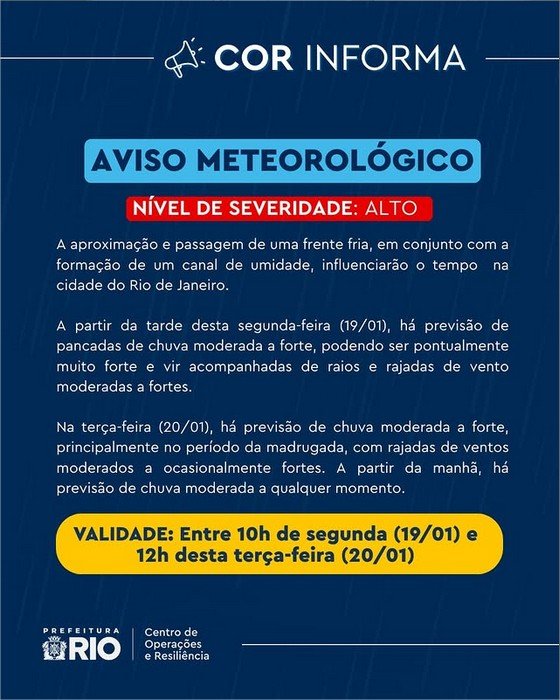 COR INFORMA

AVISO METEOROLÓGICO

NÍVEL DE SEVERIDADE: ALTO

A aproximação e passagem de uma frente fria, em conjunto com a formação de um canal de umidade, influenciarão o tempo na cidade do Rio de Janeiro.

A partir da tarde desta segunda-feira (19/01), há previsão de pancadas de chuva moderada a forte, podendo ser pontualmente muito forte e vir acompanhadas de raios e rajadas de vento moderadas a fortes.

Na terça-feira (20/01), há previsão de chuva moderada a forte, principalmente no período da madrugada, com rajadas de ventos moderados a ocasionalmente fortes. A partir da manhã, há previsão de chuva moderada a qualquer momento.

VALIDADE: Entre 10h de segunda (19/01) e 12h desta terça-feira (20/01)

PREFEITURA RIO

Centro de Operações e Resiliência